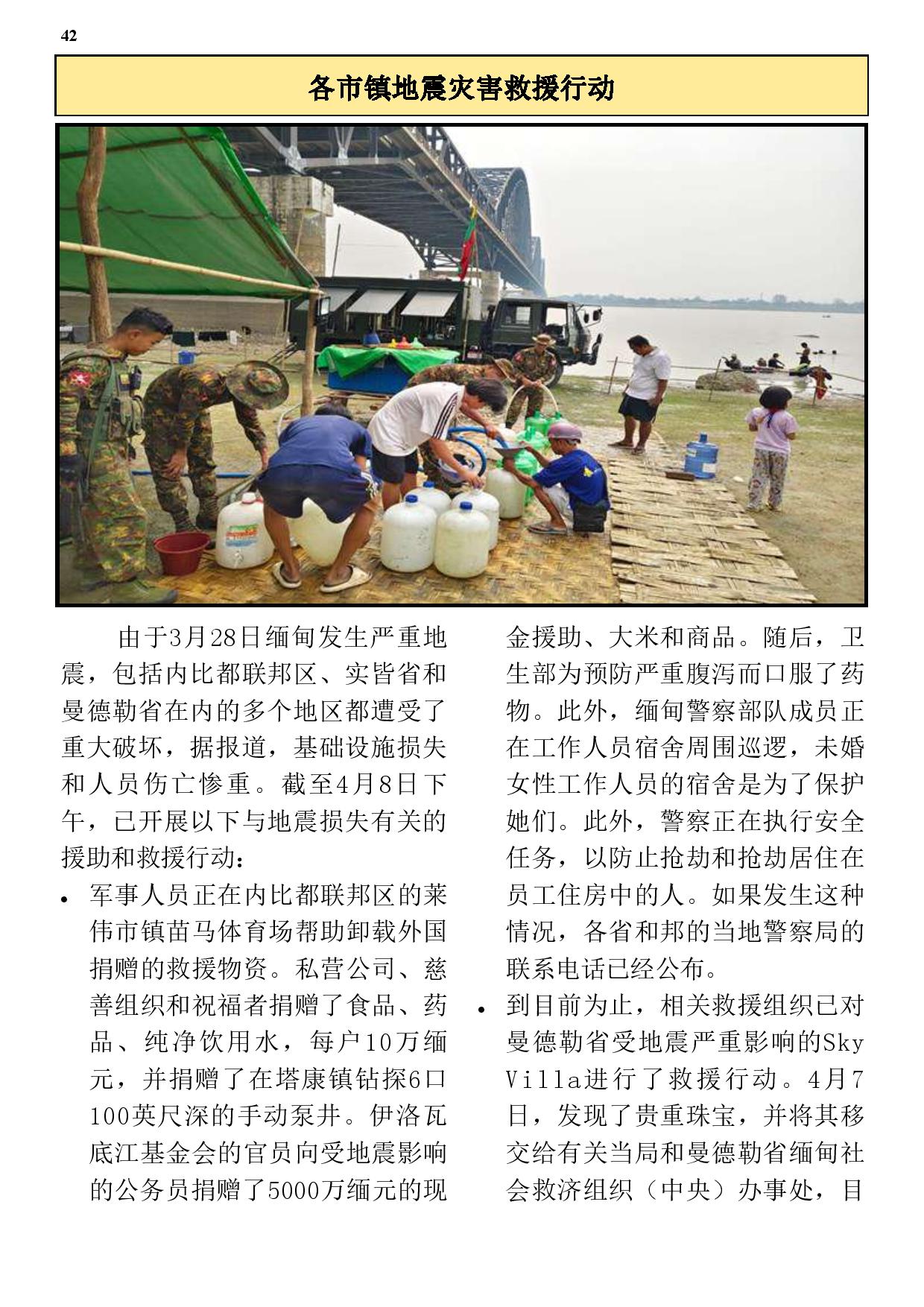 42

各市镇地震灾害救援行动

由于3月28日缅甸发生严重地震，包括内比都联邦区、实皆省和曼德勒省在内的多个地区都遭受了重大破坏，据报道，基础设施损失和人员伤亡惨重。截至4月8日下午，已开展以下与地震损失有关的援助和救援行动：

• 军事人员正在内比都联邦区的莱伟市镇苗马体育场帮助卸载外国捐赠的救援物资。私营公司、慈善组织和祝福者捐赠了食品、药品、纯净饮用水，每户10万缅元，并捐赠了在塔康镇钻探6口100英尺深的手动泵井。伊洛瓦底江基金会的官员向受地震影响的公务员捐赠了5000万缅元的现金援助、大米和商品。随后，卫生部为预防严重腹泻而口服了药物。此外，缅甸警察部队成员正在工作人员宿舍周围巡逻，未婚女性工作人员的宿舍是为了保护她们。此外，警察正在执行安全任务，以防止抢劫和抢劫居住在员工住房中的人。如果发生这种情况，各省和邦的当地警察局的联系电话已经公布。

• 到目前为止，相关救援组织已对曼德勒省受地震严重影响的Sky Villa进行了救援行动。4月7日，发现了贵重珠宝，并将其移交给有关当局和曼德勒省缅甸社会救济组织（中央）办事处，目